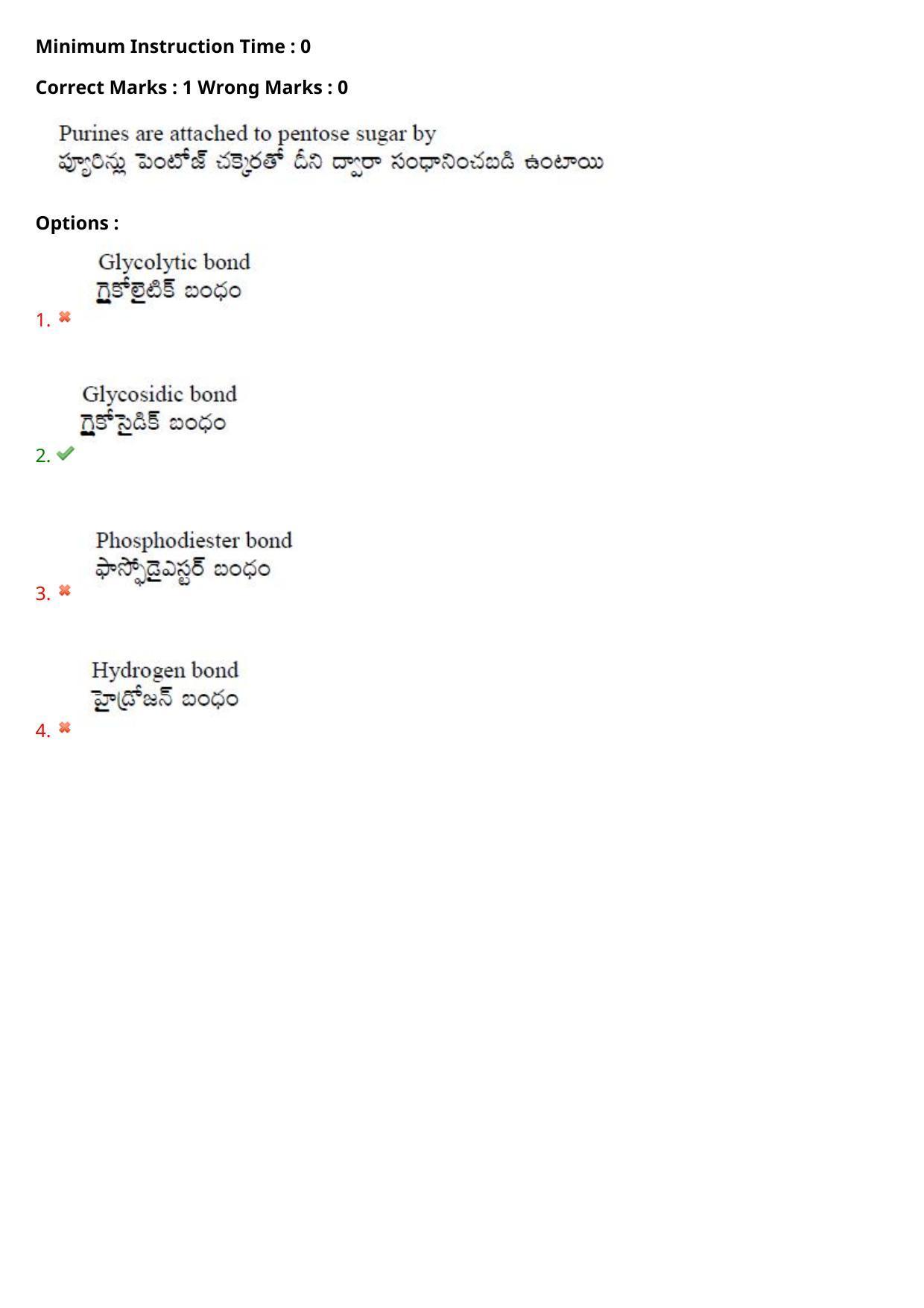 Minimum Instruction Time : 0

Correct Marks : 1 Wrong Marks : 0

Purines are attached to pentose sugar by
ప్యూరిన్లు పెంటోజ్ చక్కెరతో దీని ద్వారా సంధానించబడి ఉంటాయి

Options :

Glycolytic bond
గ్లైకోలైటిక్ బంధం
1.

Glycosidic bond
గ్లైకోసైడిక్ బంధం
2.

Phosphodiester bond
ఫాస్ఫోడైఎస్టర్ బంధం
3.

Hydrogen bond
హైడ్రోజన్ బంధం
4.